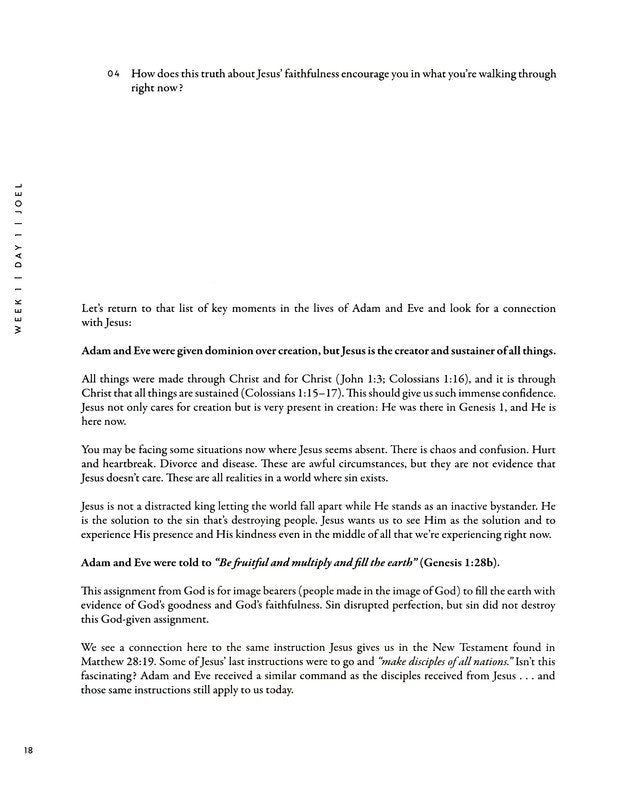 04 How does this truth about Jesus' faithfulness encourage you in what you're walking through right now?

WEEK 1 | DAY 1 | JOEL

Let's return to that list of key moments in the lives of Adam and Eve and look for a connection with Jesus:

Adam and Eve were given dominion over creation, but Jesus is the creator and sustainer of all things.

All things were made through Christ and for Christ (John 1:3; Colossians 1:16), and it is through Christ that all things are sustained (Colossians 1:15–17). This should give us such immense confidence. Jesus not only cares for creation but is very present in creation: He was there in Genesis 1, and He is here now.

You may be facing some situations now where Jesus seems absent. There is chaos and confusion. Hurt and heartbreak. Divorce and disease. These are awful circumstances, but they are not evidence that Jesus doesn't care. These are all realities in a world where sin exists.

Jesus is not a distracted king letting the world fall apart while He stands as an inactive bystander. He is the solution to the sin that's destroying people. Jesus wants us to see Him as the solution and to experience His presence and His kindness even in the middle of all that we're experiencing right now.

Adam and Eve were told to "Be fruitful and multiply and fill the earth" (Genesis 1:28b).

This assignment from God is for image bearers (people made in the image of God) to fill the earth with evidence of God's goodness and God's faithfulness. Sin disrupted perfection, but sin did not destroy this God-given assignment.

We see a connection here to the same instruction Jesus gives us in the New Testament found in Matthew 28:19. Some of Jesus' last instructions were to go and "make disciples of all nations." Isn't this fascinating? Adam and Eve received a similar command as the disciples received from Jesus . . . and those same instructions still apply to us today.

18